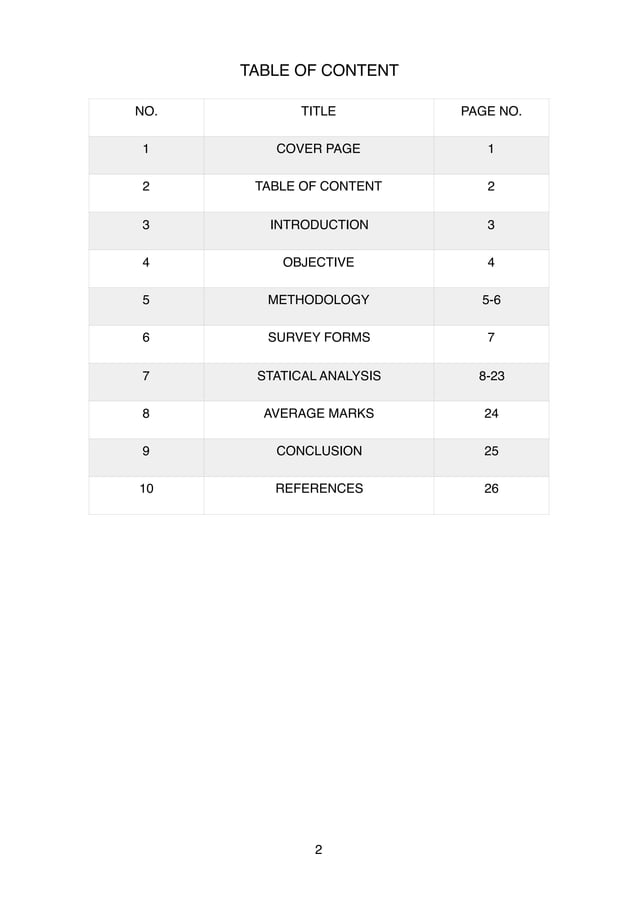 TABLE OF CONTENT

| NO. | TITLE | PAGE NO. |
|---|---|---|
| 1 | COVER PAGE | 1 |
| 2 | TABLE OF CONTENT | 2 |
| 3 | INTRODUCTION | 3 |
| 4 | OBJECTIVE | 4 |
| 5 | METHODOLOGY | 5-6 |
| 6 | SURVEY FORMS | 7 |
| 7 | STATICAL ANALYSIS | 8-23 |
| 8 | AVERAGE MARKS | 24 |
| 9 | CONCLUSION | 25 |
| 10 | REFERENCES | 26 |

2